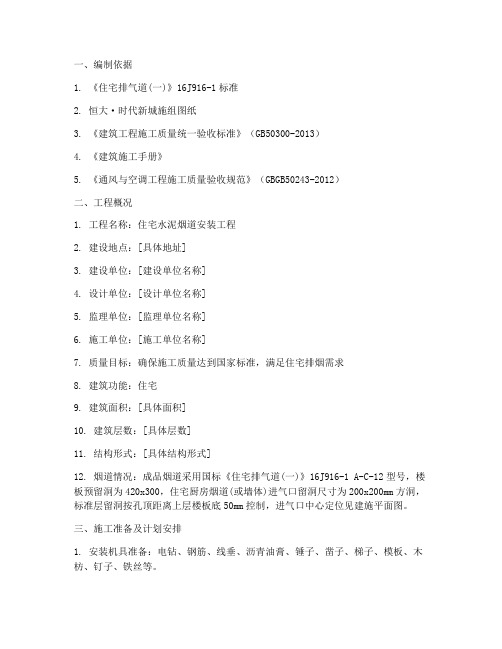 一、编制依据

1. 《住宅排气道(一)》16J916-1 标准

2. 恒大·时代新城施组图纸

3. 《建筑工程施工质量统一验收标准》（GB50300-2013）

4. 《建筑施工手册》

5. 《通风与空调工程施工质量验收规范》（GBGB50243-2012）

二、工程概况

1. 工程名称：住宅水泥烟道安装工程

2. 建设地点：[具体地址]

3. 建设单位：[建设单位名称]

4. 设计单位：[设计单位名称]

5. 监理单位：[监理单位名称]

6. 施工单位：[施工单位名称]

7. 质量目标：确保施工质量达到国家标准，满足住宅排烟需求

8. 建筑功能：住宅

9. 建筑面积：[具体面积]

10. 建筑层数：[具体层数]

11. 结构形式：[具体结构形式]

12. 烟道情况：成品烟道采用国标《住宅排气道(一)》16J916-1 A-C-12 型号，楼板预留洞为 420x300，住宅厨房烟道(或墙体)进气口留洞尺寸为 200x200mm 方洞，标准层留洞按孔顶距离上层楼板底 50mm 控制，进气口中心定位见建施平面图。

三、施工准备及计划安排

1. 安装机具准备：电钻、钢筋、线垂、沥青油膏、锤子、凿子、梯子、模板、木枋、钉子、铁丝等。